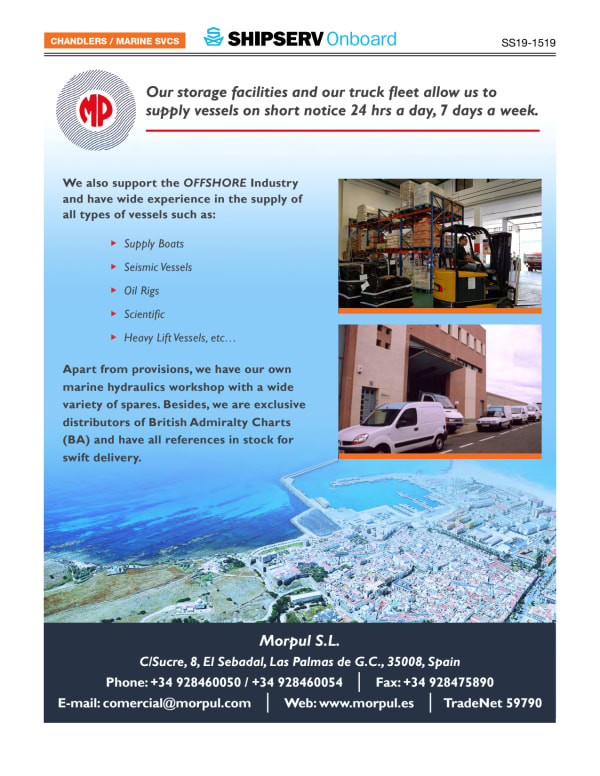 CHANDLERS / MARINE SVCS

SHIPSERV Onboard

SS19-1519

MP

Our storage facilities and our truck fleet allow us to supply vessels on short notice 24 hrs a day, 7 days a week.

We also support the OFFSHORE Industry and have wide experience in the supply of all types of vessels such as:

Supply Boats

Seismic Vessels

Oil Rigs

Scientific

Heavy Lift Vessels, etc…

Apart from provisions, we have our own marine hydraulics workshop with a wide variety of spares. Besides, we are exclusive distributors of British Admiralty Charts (BA) and have all references in stock for swift delivery.

Morpul S.L.

C/Sucre, 8, El Sebadal, Las Palmas de G.C., 35008, Spain

Phone: +34 928460050 / +34 928460054 | Fax: +34 928475890

E-mail: comercial@morpul.com | Web: www.morpul.es | TradeNet 59790